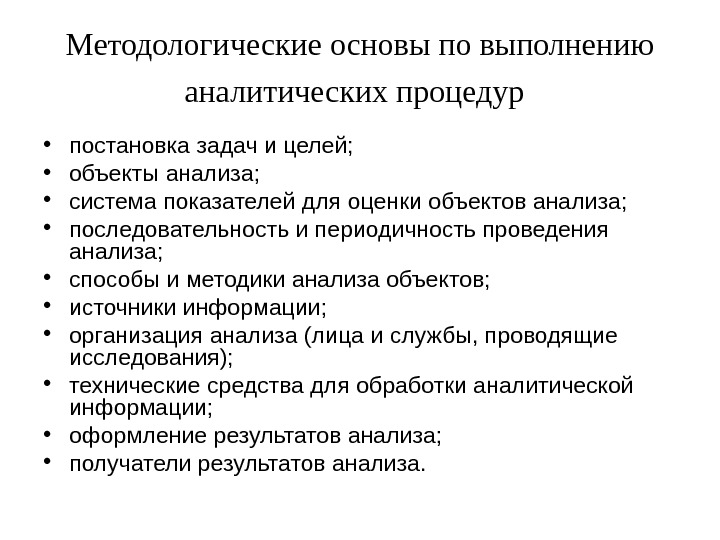 Методологические основы по выполнению аналитических процедур

• постановка задач и целей;
• объекты анализа;
• система показателей для оценки объектов анализа;
• последовательность и периодичность проведения анализа;
• способы и методики анализа объектов;
• источники информации;
• организация анализа (лица и службы, проводящие исследования);
• технические средства для обработки аналитической информации;
• оформление результатов анализа;
• получатели результатов анализа.